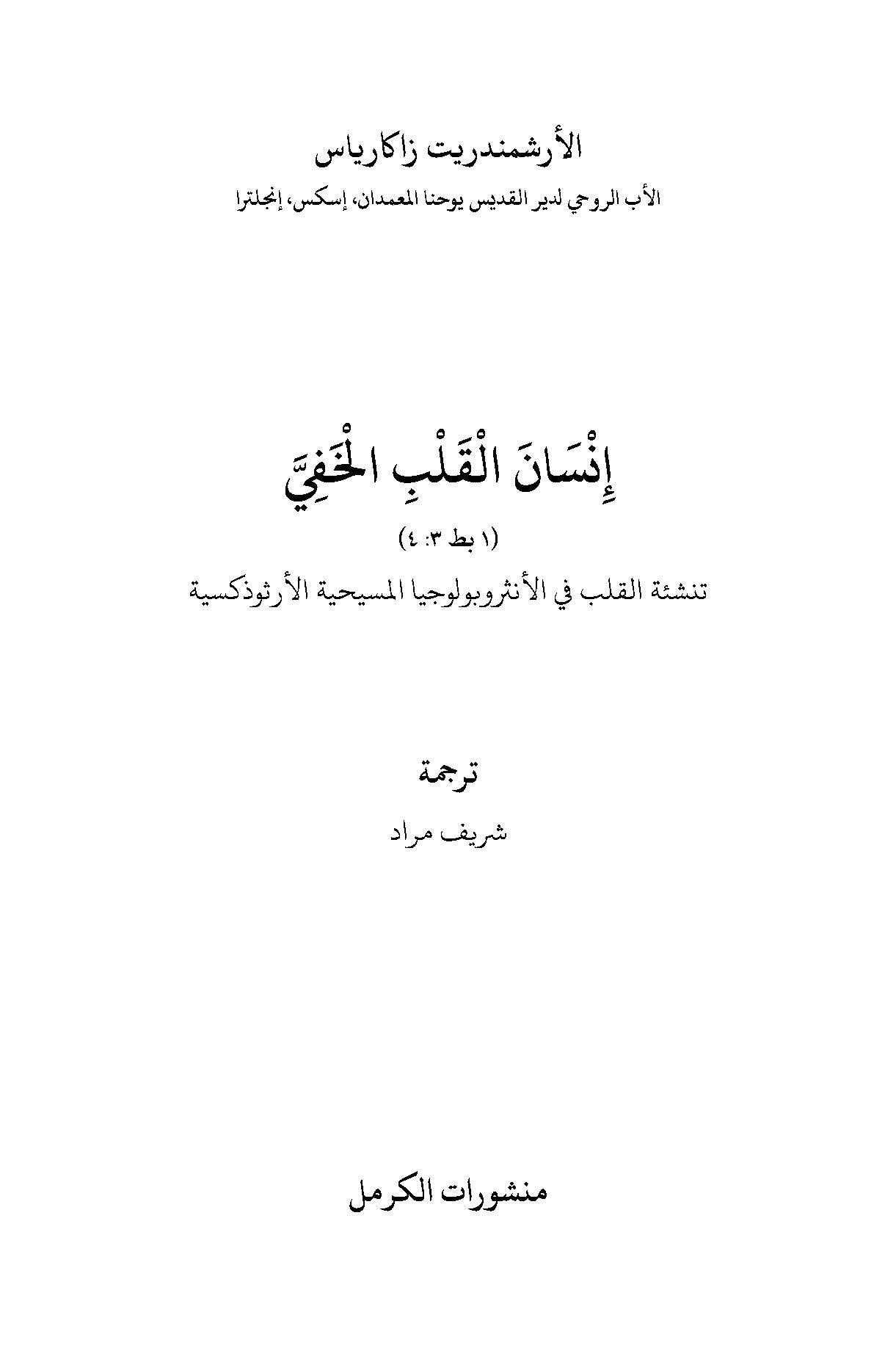 الأرشمندريت زاكارياس

الأب الروحي لدير القديس يوحنا المعمدان، إسكس، إنجلترا

إِنْسَانَ الْقَلْبِ الْخَفِيَّ

(١ بط ٣: ٤)

تنشئة القلب في الأنثروبولوجيا المسيحية الأرثوذكسية

ترجمة

شريف مراد

منشورات الكرمل